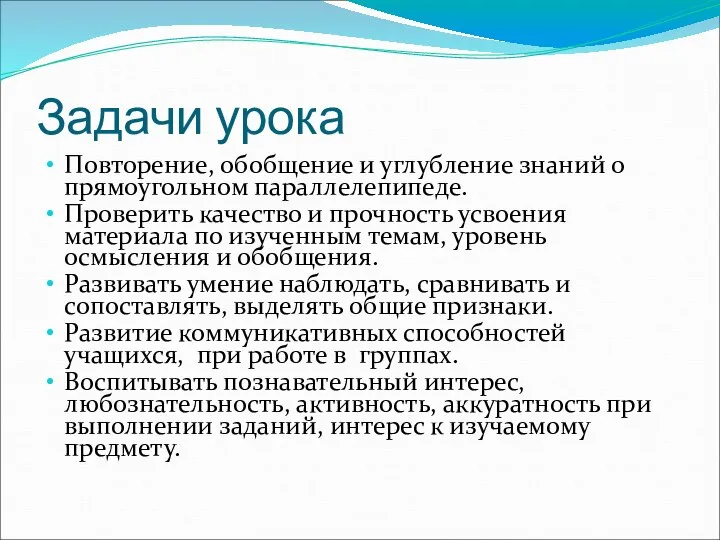 Задачи урока

• Повторение, обобщение и углубление знаний о прямоугольном параллелепипеде.
• Проверить качество и прочность усвоения материала по изученным темам, уровень осмысления и обобщения.
• Развивать умение наблюдать, сравнивать и сопоставлять, выделять общие признаки.
• Развитие коммуникативных способностей учащихся, при работе в группах.
• Воспитывать познавательный интерес, любознательность, активность, аккуратность при выполнении заданий, интерес к изучаемому предмету.